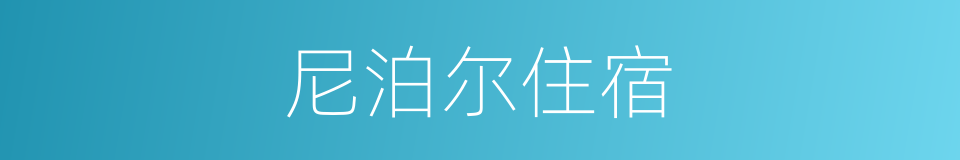 尼泊尔住宿